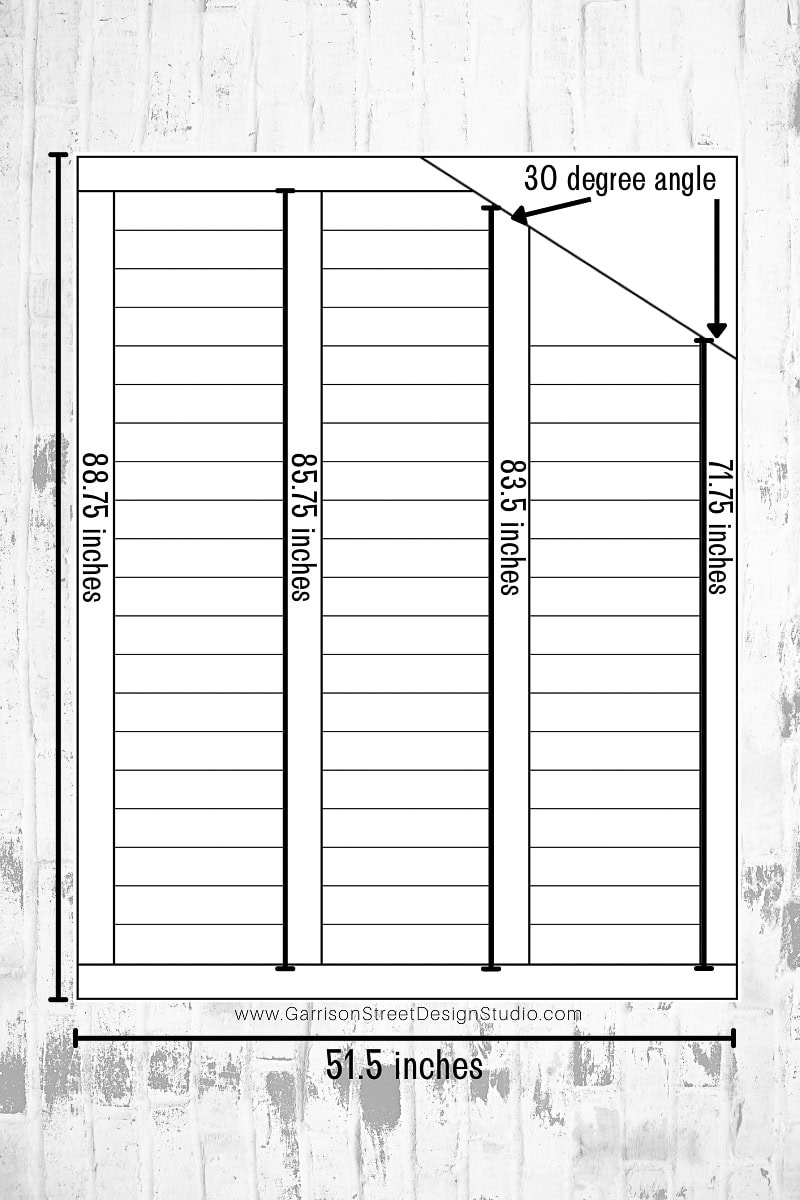 30 degree angle

88.75 inches

85.75 inches

83.5 inches

71.75 inches

www.GarrisonStreetDesignStudio.com

51.5 inches